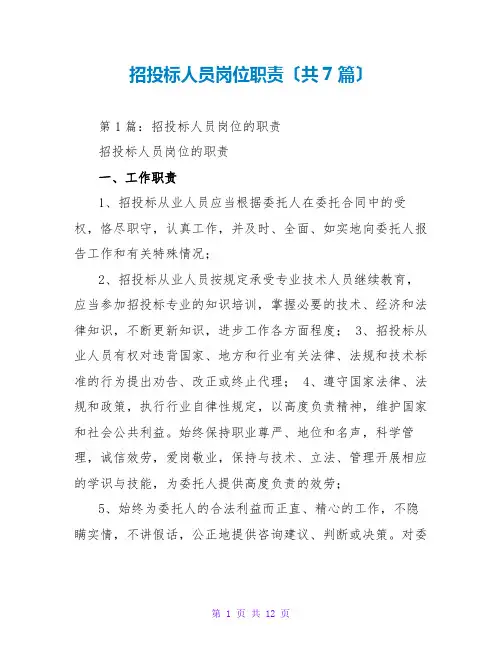 招投标人员岗位职责〔共7篇〕

第1篇：招投标人员岗位的职责

招投标人员岗位的职责

一、工作职责

1、招投标从业人员应当根据委托人在委托合同中的受权，恪尽职守，认真工作，并及时、全面、如实地向委托人报告工作和有关特殊情况；

2、招投标从业人员按规定承受专业技术人员继续教育，应当参加招投标专业的知识培训，掌握必要的技术、经济和法律知识，不断更新知识，进步工作各方面程度； 3、招投标从业人员有权对违背国家、地方和行业有关法律、法规和技术标准的行为提出劝告、改正或终止代理； 4、遵守国家法律、法规和政策，执行行业自律性规定，以高度负责精神，维护国家和社会公共利益。始终保持职业尊严、地位和名声，科学管理，诚信效劳，爱岗敬业，保持与技术、立法、管理开展相应的学识与技能，为委托人提供高度负责的效劳；

5、始终为委托人的合法利益而正直、精心的工作，不隐瞒实情，不讲假话，公正地提供咨询建议、判断或决策。对委

第 1 页 共 12 页